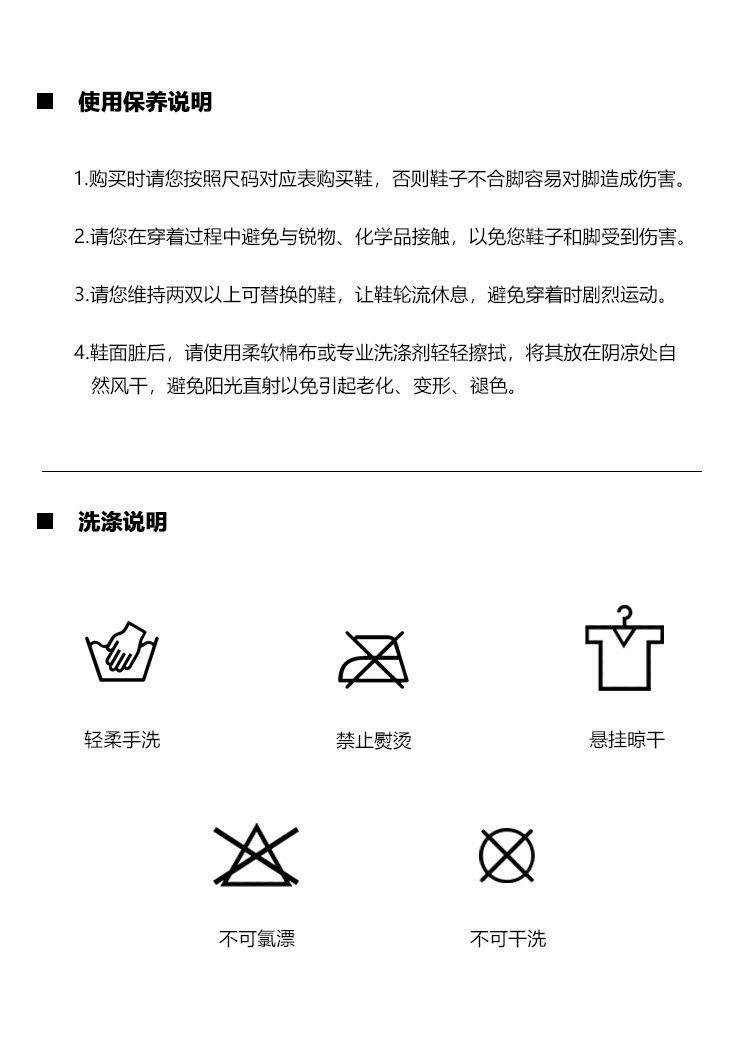 ■ 使用保养说明

1.购买时请您按照尺码对应表购买鞋，否则鞋子不合脚容易对脚造成伤害。

2.请您在穿着过程中避免与锐物、化学品接触，以免您鞋子和脚受到伤害。

3.请您维持两双以上可替换的鞋，让鞋轮流休息，避免穿着时剧烈运动。

4.鞋面脏后，请使用柔软棉布或专业洗涤剂轻轻擦拭，将其放在阴凉处自然风干，避免阳光直射以免引起老化、变形、褪色。

■ 洗涤说明

轻柔手洗

禁止熨烫

悬挂晾干

不可氯漂

不可干洗